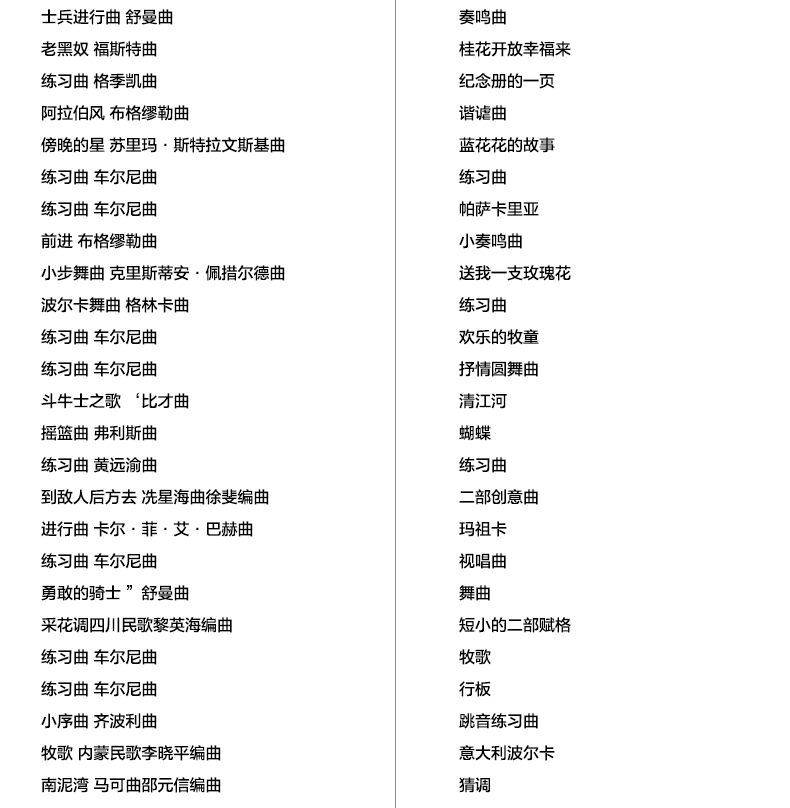 士兵进行曲 舒曼曲
老黑奴 福斯特曲
练习曲 格季凯曲
阿拉伯风 布格缪勒曲
傍晚的星 苏里玛 · 斯特拉文斯基曲
练习曲 车尔尼曲
练习曲 车尔尼曲
前进 布格缪勒曲
小步舞曲 克里斯蒂安 · 佩措尔德曲
波尔卡舞曲 格林卡曲
练习曲 车尔尼曲
练习曲 车尔尼曲
斗牛士之歌 ‘比才曲
摇篮曲 弗利斯曲
练习曲 黄远渝曲
到敌人后方去 冼星海曲徐斐编曲
进行曲 卡尔 · 菲 · 艾 · 巴赫曲
练习曲 车尔尼曲
勇敢的骑士 ”舒曼曲
采花调四川民歌黎英海编曲
练习曲 车尔尼曲
练习曲 车尔尼曲
小序曲 齐波利曲
牧歌 内蒙民歌李晓平编曲
南泥湾 马可曲邵元信编曲

奏鸣曲
桂花开放幸福来
纪念册的一页
谐谑曲
蓝花花的故事
练习曲
帕萨卡里亚
小奏鸣曲
送我一支玫瑰花
练习曲
欢乐的牧童
抒情圆舞曲
清江河
蝴蝶
练习曲
二部创意曲
玛祖卡
视唱曲
舞曲
短小的二部赋格
牧歌
行板
跳音练习曲
意大利波尔卡
猜调